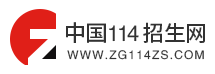 中国114招生网
WWW.ZG114ZS.COM